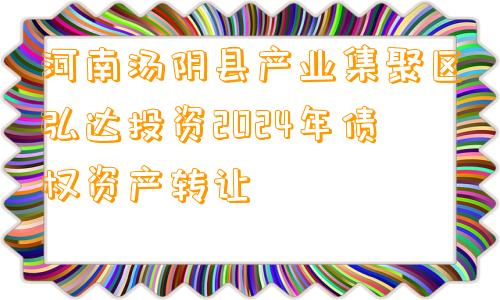 河南汤阴县产业集聚区弘达投资2024年债权资产转让